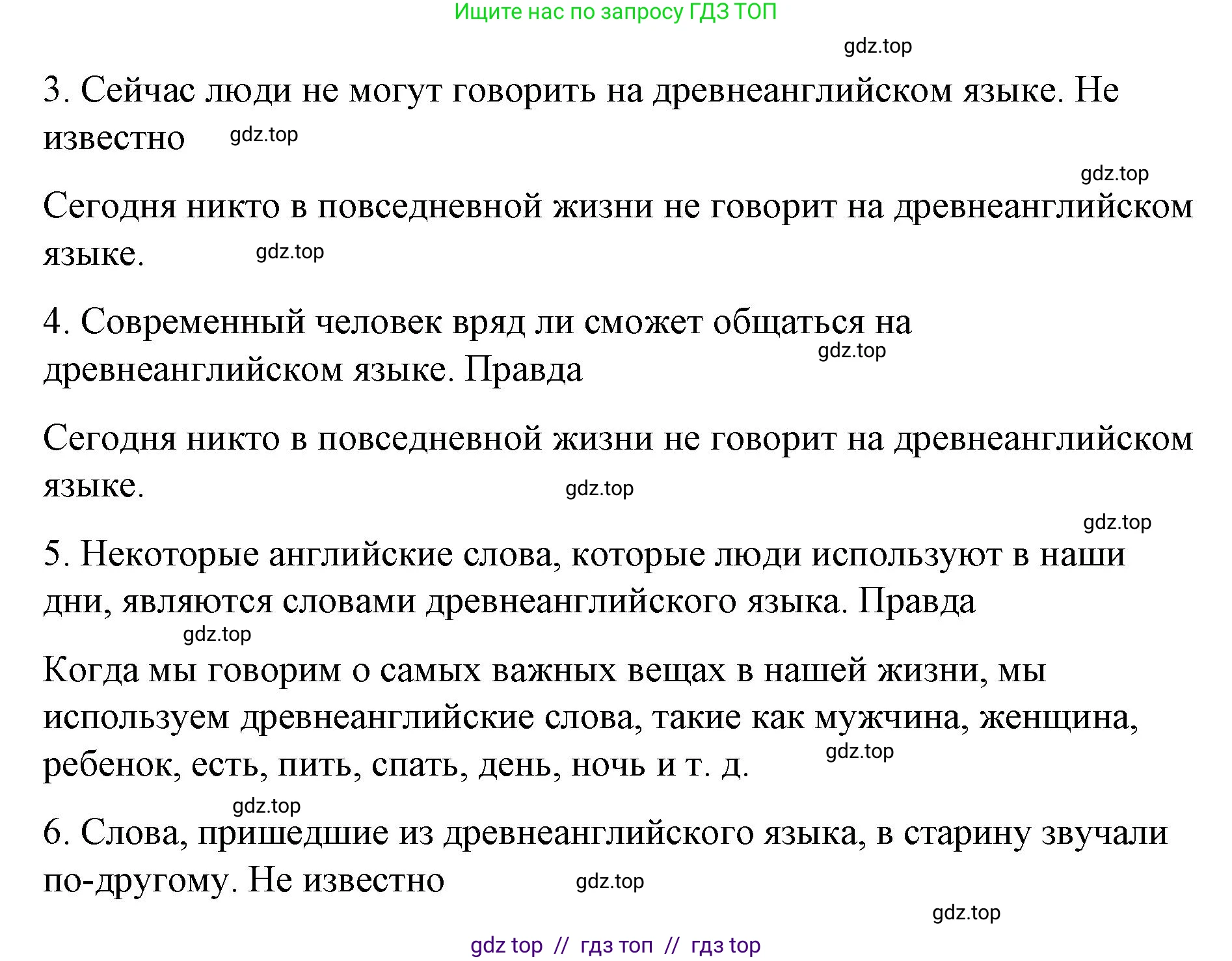 Ищите нас по запросу ГДЗ ТОП

gdz.top

3. Сейчас люди не могут говорить на древнеанглийском языке. Не известно gdz.top

gdz.top

Сегодня никто в повседневной жизни не говорит на древнеанглийском языке. gdz.top

4. Современный человек вряд ли сможет общаться на древнеанглийском языке. Правда gdz.top

Сегодня никто в повседневной жизни не говорит на древнеанглийском языке. gdz.top

gdz.top

5. Некоторые английские слова, которые люди используют в наши дни, являются словами древнеанглийского языка. Правда

gdz.top

Когда мы говорим о самых важных вещах в нашей жизни, мы используем древнеанглийские слова, такие как мужчина, женщина, ребенок, есть, пить, спать, день, ночь и т. д. gdz.top

gdz.top

6. Слова, пришедшие из древнеанглийского языка, в старину звучали по-другому. Не известно gdz.top

gdz.top

gdz top // гдз топ // гдз top